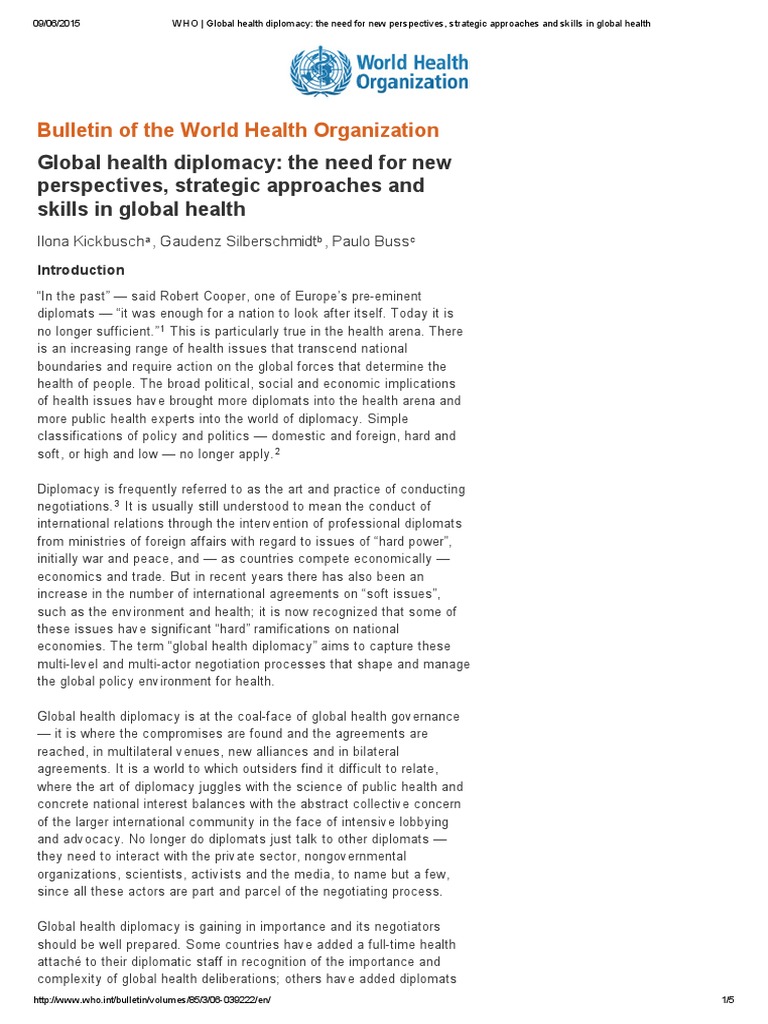 09/06/2015 WHO | Global health diplomacy: the need for new perspectives, strategic approaches and skills in global health

World Health Organization

Bulletin of the World Health Organization

Global health diplomacy: the need for new perspectives, strategic approaches and skills in global health

Ilona Kickbusch$^a$, Gaudenz Silberschmidt$^b$, Paulo Buss$^c$

Introduction

"In the past" — said Robert Cooper, one of Europe's pre-eminent diplomats — "it was enough for a nation to look after itself. Today it is no longer sufficient."$^1$ This is particularly true in the health arena. There is an increasing range of health issues that transcend national boundaries and require action on the global forces that determine the health of people. The broad political, social and economic implications of health issues have brought more diplomats into the health arena and more public health experts into the world of diplomacy. Simple classifications of policy and politics — domestic and foreign, hard and soft, or high and low — no longer apply.$^2$

Diplomacy is frequently referred to as the art and practice of conducting negotiations.$^3$ It is usually still understood to mean the conduct of international relations through the intervention of professional diplomats from ministries of foreign affairs with regard to issues of "hard power", initially war and peace, and — as countries compete economically — economics and trade. But in recent years there has also been an increase in the number of international agreements on "soft issues", such as the environment and health; it is now recognized that some of these issues have significant "hard" ramifications on national economies. The term "global health diplomacy" aims to capture these multi-level and multi-actor negotiation processes that shape and manage the global policy environment for health.

Global health diplomacy is at the coal-face of global health governance — it is where the compromises are found and the agreements are reached, in multilateral venues, new alliances and in bilateral agreements. It is a world to which outsiders find it difficult to relate, where the art of diplomacy juggles with the science of public health and concrete national interest balances with the abstract collective concern of the larger international community in the face of intensive lobbying and advocacy. No longer do diplomats just talk to other diplomats — they need to interact with the private sector, nongovernmental organizations, scientists, activists and the media, to name but a few, since all these actors are part and parcel of the negotiating process.

Global health diplomacy is gaining in importance and its negotiators should be well prepared. Some countries have added a full-time health attaché to their diplomatic staff in recognition of the importance and complexity of global health deliberations; others have added diplomats

http://www.who.int/bulletin/volumes/85/3/06-039222/en/ 1/5